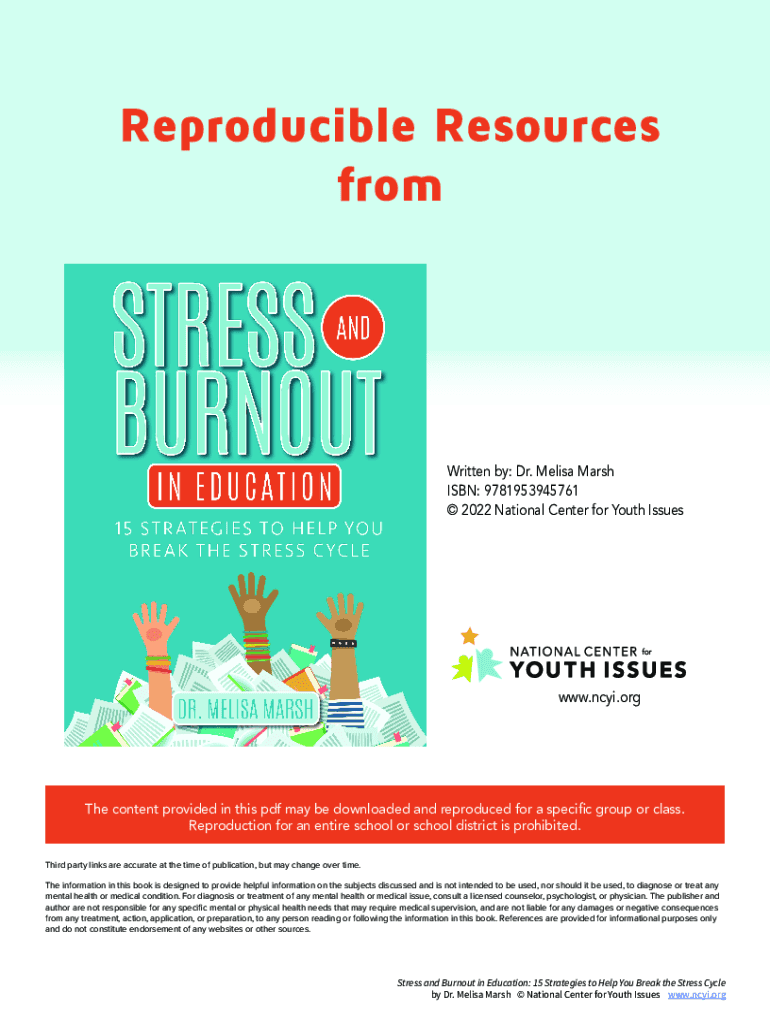 Reproducible Resources from

STRESS AND BURNOUT IN EDUCATION

15 STRATEGIES TO HELP YOU BREAK THE STRESS CYCLE

DR. MELISA MARSH

Written by: Dr. Melisa Marsh
ISBN: 9781953945761
© 2022 National Center for Youth Issues

NATIONAL CENTER for YOUTH ISSUES

www.ncyi.org

The content provided in this pdf may be downloaded and reproduced for a specific group or class. Reproduction for an entire school or school district is prohibited.

Third party links are accurate at the time of publication, but may change over time.

The information in this book is designed to provide helpful information on the subjects discussed and is not intended to be used, nor should it be used, to diagnose or treat any mental health or medical condition. For diagnosis or treatment of any mental health or medical issue, consult a licensed counselor, psychologist, or physician. The publisher and author are not responsible for any specific mental or physical health needs that may require medical supervision, and are not liable for any damages or negative consequences from any treatment, action, application, or preparation, to any person reading or following the information in this book. References are provided for informational purposes only and do not constitute endorsement of any websites or other sources.

Stress and Burnout in Education: 15 Strategies to Help You Break the Stress Cycle
by Dr. Melisa Marsh © National Center for Youth Issues www.ncyi.org